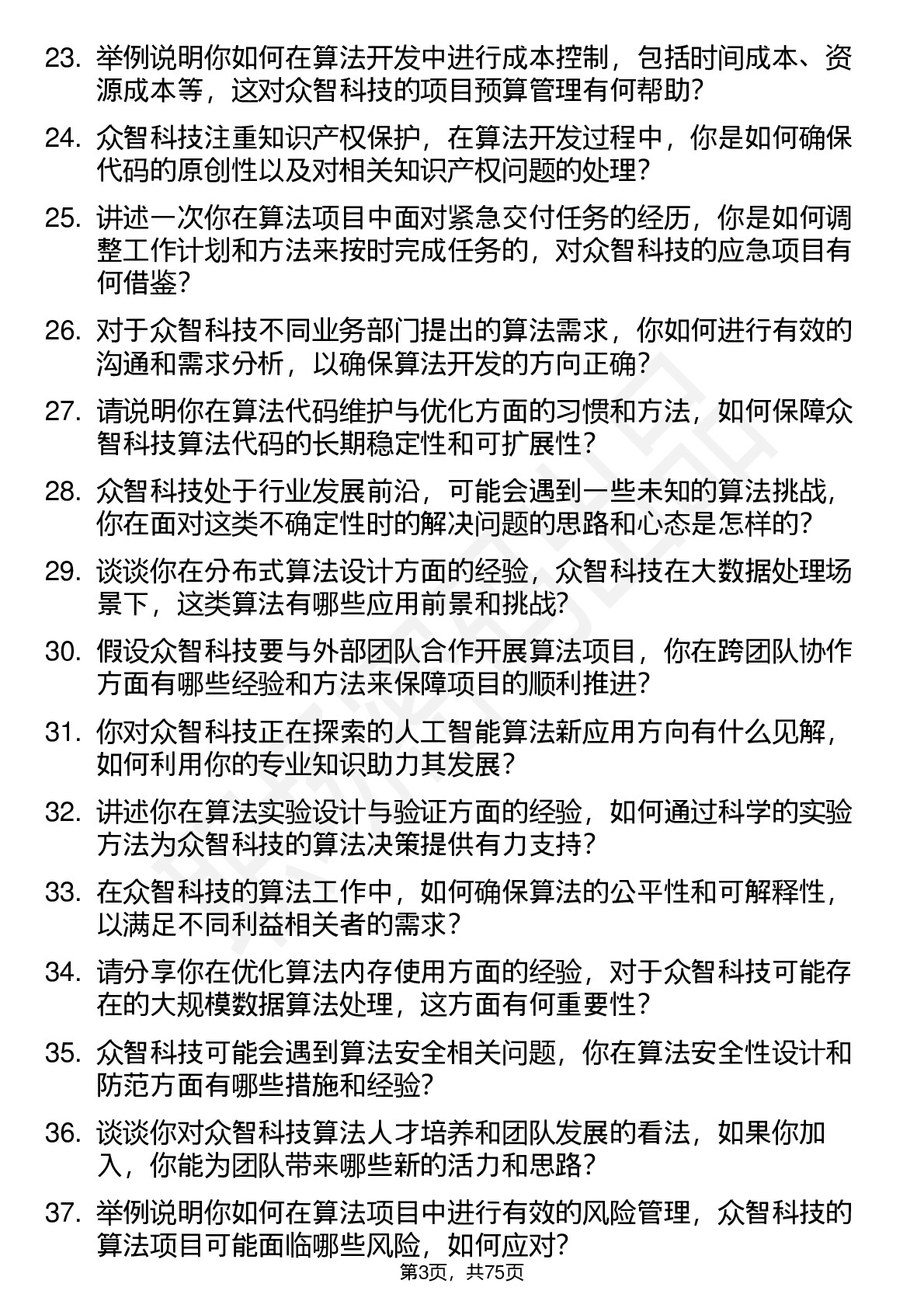 23. 举例说明你如何在算法开发中进行成本控制，包括时间成本、资源成本等，这对众智科技的项目预算管理有何帮助？

24. 众智科技注重知识产权保护，在算法开发过程中，你是如何确保代码的原创性以及对相关知识产权问题的处理？

25. 讲述一次你在算法项目中面对紧急交付任务的经历，你是如何调整工作计划和方法来按时完成任务的，对众智科技的应急项目有何借鉴？

26. 对于众智科技不同业务部门提出的算法需求，你如何进行有效的沟通和需求分析，以确保算法开发的方向正确？

27. 请说明你在算法代码维护与优化方面的习惯和方法，如何保障众智科技算法代码的长期稳定性和可扩展性？

28. 众智科技处于行业发展前沿，可能会遇到一些未知的算法挑战，你在面对这类不确定性时的解决问题的思路和心态是怎样的？

29. 谈谈你在分布式算法设计方面的经验，众智科技在大数据处理场景下，这类算法有哪些应用前景和挑战？

30. 假设众智科技要与外部团队合作开展算法项目，你在跨团队协作方面有哪些经验和方法来保障项目的顺利推进？

31. 你对众智科技正在探索的人工智能算法新应用方向有什么见解，如何利用你的专业知识助力其发展？

32. 讲述你在算法实验设计与验证方面的经验，如何通过科学的实验方法为众智科技的算法决策提供有力支持？

33. 在众智科技的算法工作中，如何确保算法的公平性和可解释性，以满足不同利益相关者的需求？

34. 请分享你在优化算法内存使用方面的经验，对于众智科技可能存在的大规模数据算法处理，这方面有何重要性？

35. 众智科技可能会遇到算法安全相关问题，你在算法安全性设计和防范方面有哪些措施和经验？

36. 谈谈你对众智科技算法人才培养和团队发展的看法，如果你加入，你能为团队带来哪些新的活力和思路？

37. 举例说明你如何在算法项目中进行有效的风险管理，众智科技的算法项目可能面临哪些风险，如何应对？

第3页，共75页